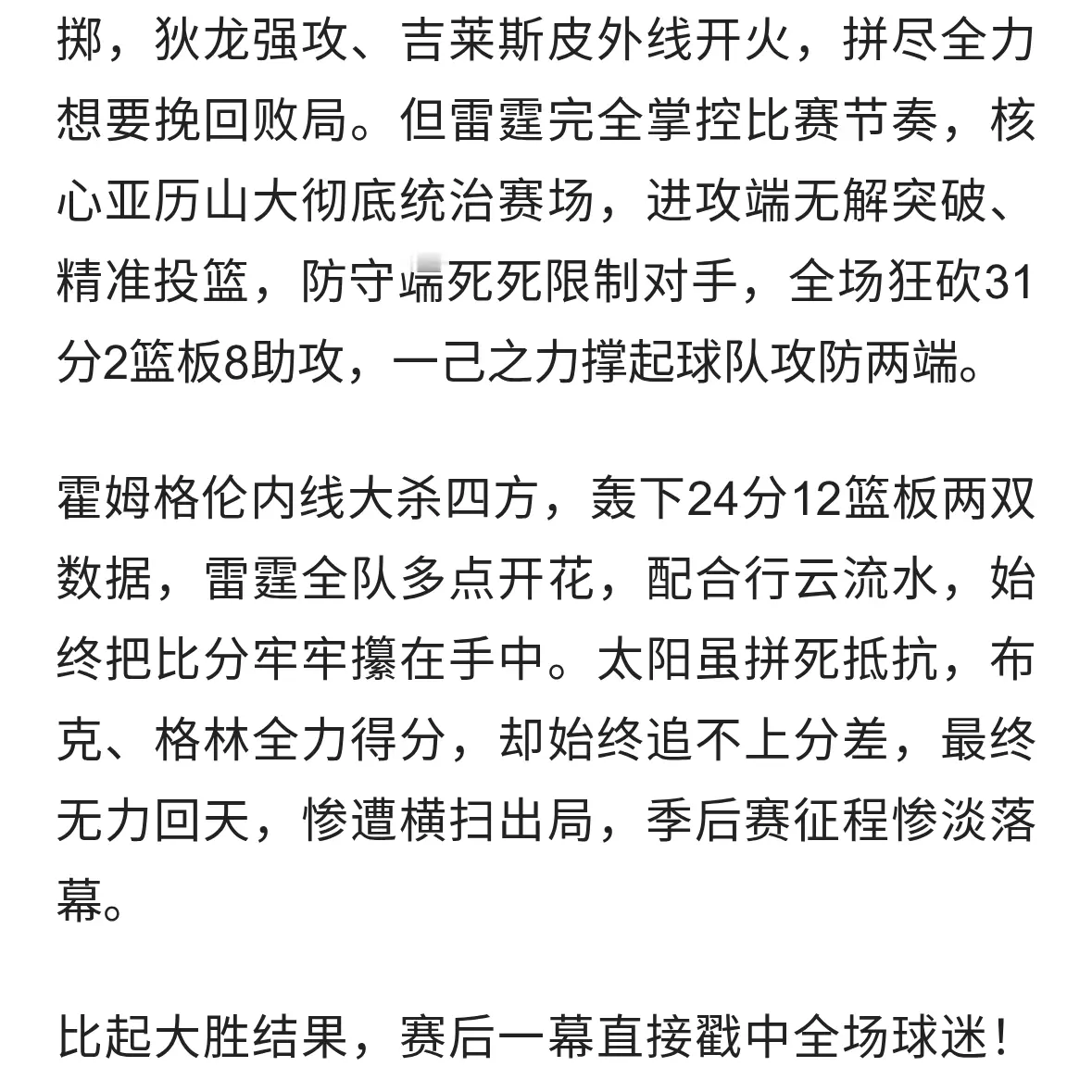 掷，狄龙强攻、吉莱斯皮外线开火，拼尽全力想要挽回败局。但雷霆完全掌控比赛节奏，核心亚历山大彻底统治赛场，进攻端无解突破、精准投篮，防守端死死限制对手，全场狂砍31分2篮板8助攻，一己之力撑起球队攻防两端。

霍姆格伦内线大杀四方，轰下24分12篮板两双数据，雷霆全队多点开花，配合行云流水，始终把比分牢牢攥在手中。太阳虽拼死抵抗，布克、格林全力得分，却始终追不上分差，最终无力回天，惨遭横扫出局，季后赛征程惨淡落幕。

比起大胜结果，赛后一幕直接戳中全场球迷！